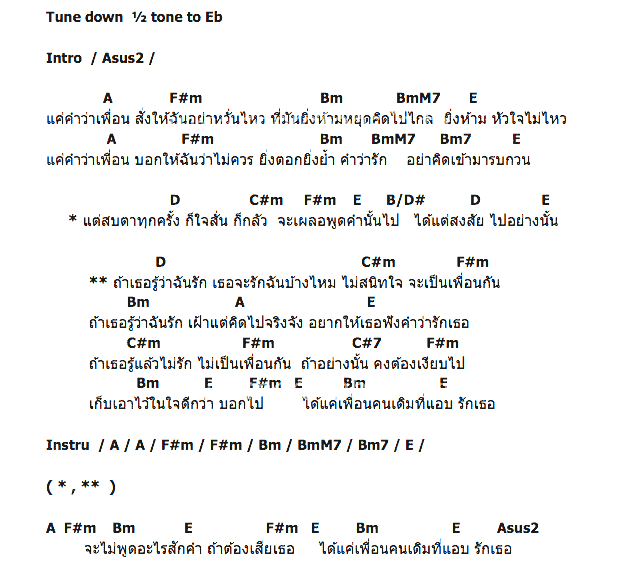 Tune down ½ tone to Eb

Intro / Asus2 /

A F#m Bm BmM7 E
แค่คำว่าเพื่อน สั่งให้ฉันอย่าหวั่นไหว ที่มันยิ่งห้ามหยุดคิดไปไกล ยิ่งห้าม หัวใจไม่ไหว
A F#m Bm BmM7 Bm7 E
แค่คำว่าเพื่อน บอกให้ฉันว่าไม่ควร ยิ่งตอกยิ่งย้ำ คำว่ารัก อย่าคิดเข้ามารบกวน

D C#m F#m E B/D# D E
* แต่สบตาทุกครั้ง ก็ใจสั่น ก็กลัว จะเผลอพูดคำนั้นไป ได้แต่สงสัย ไปอย่างนั้น

D C#m F#m
** ถ้าเธอรู้ว่าฉันรัก เธอจะรักฉันบ้างไหม ไม่สนิทใจ จะเป็นเพื่อนกัน
Bm A E
ถ้าเธอรู้ว่าฉันรัก เฝ้าแต่คิดไปจริงจัง อยากให้เธอฟังคำว่ารักเธอ
C#m F#m C#7 F#m
ถ้าเธอรู้แล้วไม่รัก ไม่เป็นเพื่อนกัน ถ้าอย่างนั้น คงต้องเงียบไป
Bm E F#m E Bm E
เก็บเอาไว้ในใจดีกว่า บอกไป ได้แค่เพื่อนคนเดิมที่แอบ รักเธอ

Instru / A / A / F#m / F#m / Bm / BmM7 / Bm7 / E /

( * , ** )

A F#m Bm E F#m E Bm E Asus2
จะไม่พูดอะไรสักคำ ถ้าต้องเสียเธอ ได้แค่เพื่อนคนเดิมที่แอบ รักเธอ